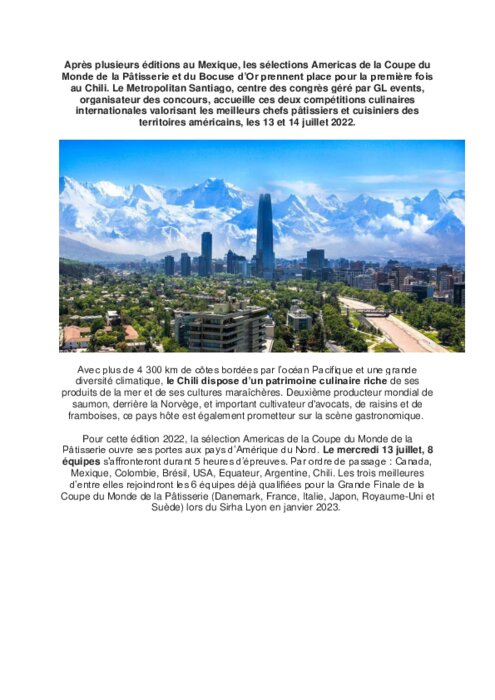 Après plusieurs éditions au Mexique, les sélections Americas de la Coupe du Monde de la Pâtisserie et du Bocuse d'Or prennent place pour la première fois au Chili. Le Metropolitan Santiago, centre des congrès géré par GL events, organisateur des concours, accueille ces deux compétitions culinaires internationales valorisant les meilleurs chefs pâtissiers et cuisiniers des territoires américains, les 13 et 14 juillet 2022.

Avec plus de 4 300 km de côtes bordées par l'océan Pacifique et une grande diversité climatique, le Chili dispose d'un patrimoine culinaire riche de ses produits de la mer et de ses cultures maraîchères. Deuxième producteur mondial de saumon, derrière la Norvège, et important cultivateur d'avocats, de raisins et de framboises, ce pays hôte est également prometteur sur la scène gastronomique.

Pour cette édition 2022, la sélection Americas de la Coupe du Monde de la Pâtisserie ouvre ses portes aux pays d'Amérique du Nord. Le mercredi 13 juillet, 8 équipes s'affronteront durant 5 heures d'épreuves. Par ordre de passage : Canada, Mexique, Colombie, Brésil, USA, Equateur, Argentine, Chili. Les trois meilleures d'entre elles rejoindront les 6 équipes déjà qualifiées pour la Grande Finale de la Coupe du Monde de la Pâtisserie (Danemark, France, Italie, Japon, Royaume-Uni et Suède) lors du Sirha Lyon en janvier 2023.